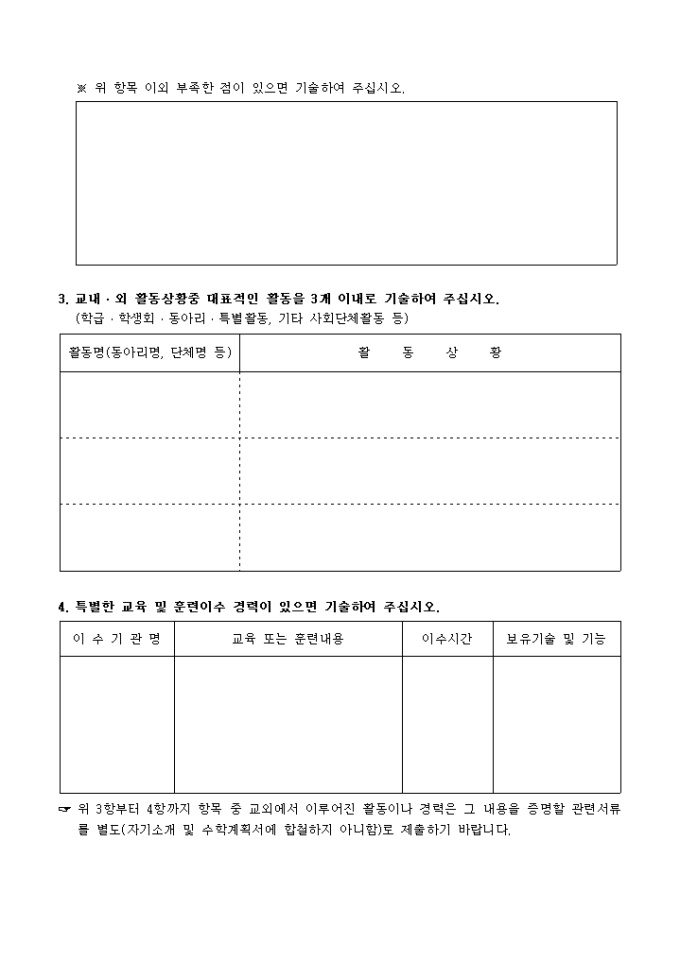 ※ 위 항목 이외 부족한 점이 있으면 기술하여 주십시오.

3. 교내 · 외 활동상황중 대표적인 활동을 3개 이내로 기술하여 주십시오.
(학급 · 학생회 · 동아리 · 특별활동, 기타 사회단체활동 등)

| 활동명(동아리명, 단체명 등) | 활 동 상 황 |
|---|---|
| | |
| | |
| | |

4. 특별한 교육 및 훈련이수 경력이 있으면 기술하여 주십시오.

| 이 수 기 관 명 | 교육 또는 훈련내용 | 이수시간 | 보유기술 및 기능 |
|---|---|---|---|
| | | | |

☞ 위 3항부터 4항까지 항목 중 교외에서 이루어진 활동이나 경력은 그 내용을 증명할 관련서류를 별도(자기소개 및 수학계획서에 합철하지 아니함)로 제출하기 바랍니다.